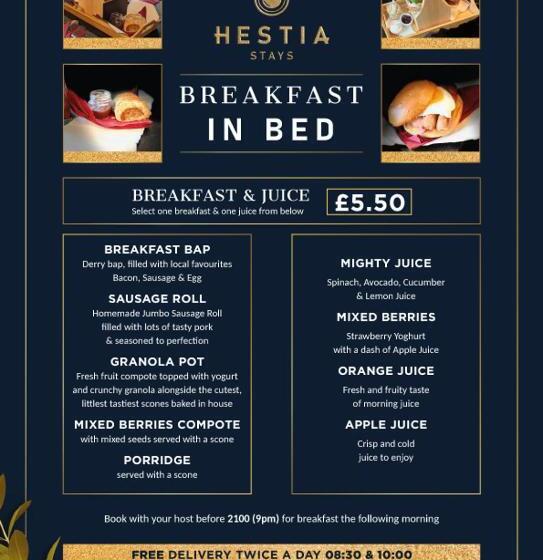 HESTIA
STAYS

BREAKFAST
IN BED

BREAKFAST & JUICE
Select one breakfast & one juice from below

£5.50

BREAKFAST BAP
Derry bap, filled with local favourites
Bacon, Sausage & Egg

SAUSAGE ROLL
Homemade Jumbo Sausage Roll
filled with lots of tasty pork
& seasoned to perfection

GRANOLA POT
Fresh fruit compote topped with yogurt and crunchy granola alongside the cutest, littlest tastiest scones baked in house

MIXED BERRIES COMPOTE
with mixed seeds served with a scone

PORRIDGE
served with a scone

MIGHTY JUICE
Spinach, Avocado, Cucumber
& Lemon Juice

MIXED BERRIES
Strawberry Yoghurt
with a dash of Apple Juice

ORANGE JUICE
Fresh and fruity taste
of morning juice

APPLE JUICE
Crisp and cold
juice to enjoy

Book with your host before 2100 (9pm) for breakfast the following morning

FREE DELIVERY TWICE A DAY 08:30 & 10:00